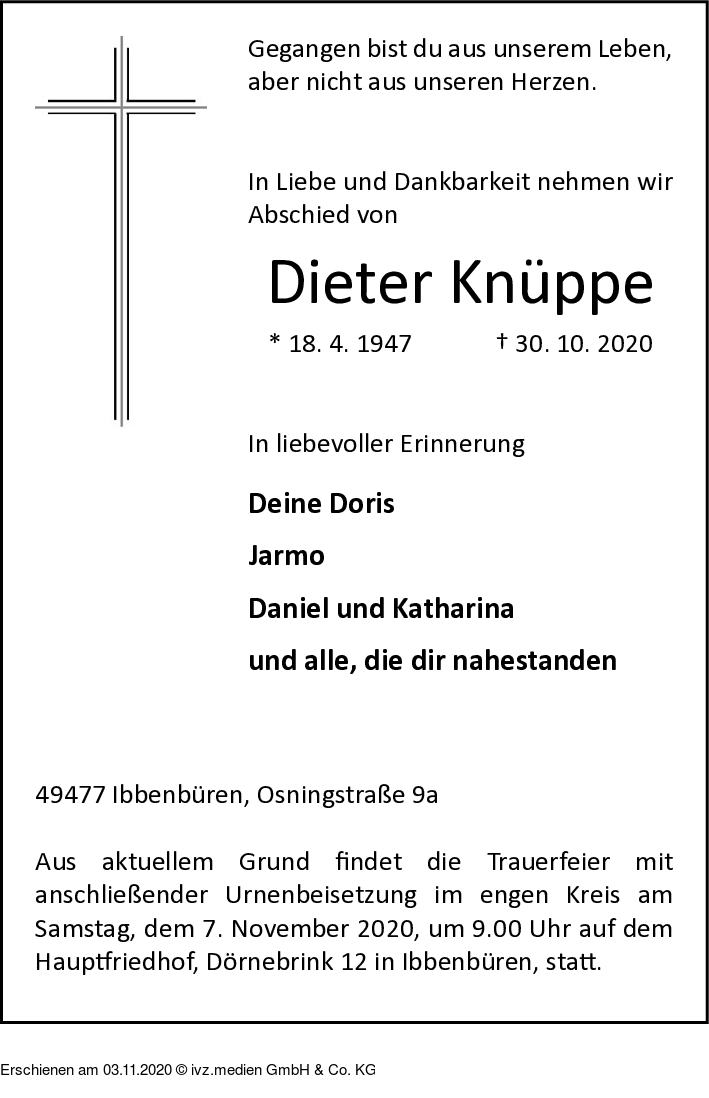 Gegangen bist du aus unserem Leben, aber nicht aus unseren Herzen.

In Liebe und Dankbarkeit nehmen wir Abschied von

Dieter Knüppe

* 18. 4. 1947 † 30. 10. 2020

In liebevoller Erinnerung

Deine Doris

Jarmo

Daniel und Katharina

und alle, die dir nahestanden

49477 Ibbenbüren, Osningstraße 9a

Aus aktuellem Grund findet die Trauerfeier mit anschließender Urnenbeisetzung im engen Kreis am Samstag, dem 7. November 2020, um 9.00 Uhr auf dem Hauptfriedhof, Dörnebrink 12 in Ibbenbüren, statt.

Erschienen am 03.11.2020 © ivz.medien GmbH & Co. KG